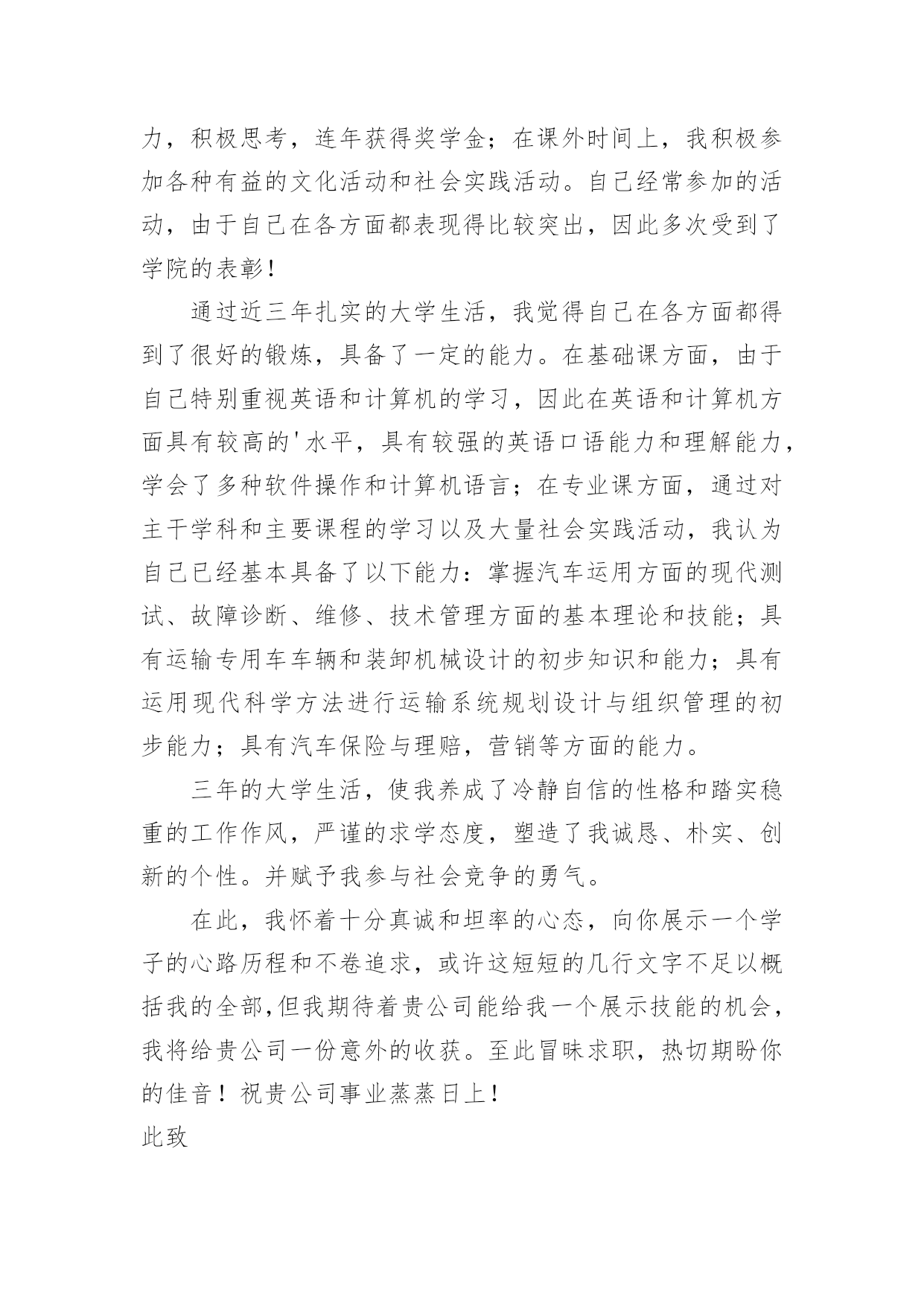 力，积极思考，连年获得奖学金；在课外时间上，我积极参加各种有益的文化活动和社会实践活动。自己经常参加的活动，由于自己在各方面都表现得比较突出，因此多次受到了学院的表彰！

通过近三年扎实的大学生活，我觉得自己在各方面都得到了很好的锻炼，具备了一定的能力。在基础课方面，由于自己特别重视英语和计算机的学习，因此在英语和计算机方面具有较高的'水平，具有较强的英语口语能力和理解能力，学会了多种软件操作和计算机语言；在专业课方面，通过对主干学科和主要课程的学习以及大量社会实践活动，我认为自己已经基本具备了以下能力：掌握汽车运用方面的现代测试、故障诊断、维修、技术管理方面的基本理论和技能；具有运输专用车车辆和装卸机械设计的初步知识和能力；具有运用现代科学方法进行运输系统规划设计与组织管理的初步能力；具有汽车保险与理赔，营销等方面的能力。

三年的大学生活，使我养成了冷静自信的性格和踏实稳重的工作作风，严谨的求学态度，塑造了我诚恳、朴实、创新的个性。并赋予我参与社会竞争的勇气。

在此，我怀着十分真诚和坦率的心态，向你展示一个学子的心路历程和不卷追求，或许这短短的几行文字不足以概括我的全部,但我期待着贵公司能给我一个展示技能的机会，我将给贵公司一份意外的收获。至此冒昧求职，热切期盼你的佳音！祝贵公司事业蒸蒸日上！

此致